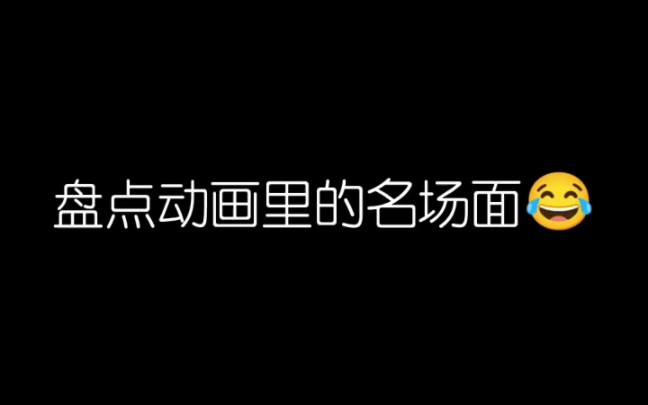 盘点动画里的名场面😂